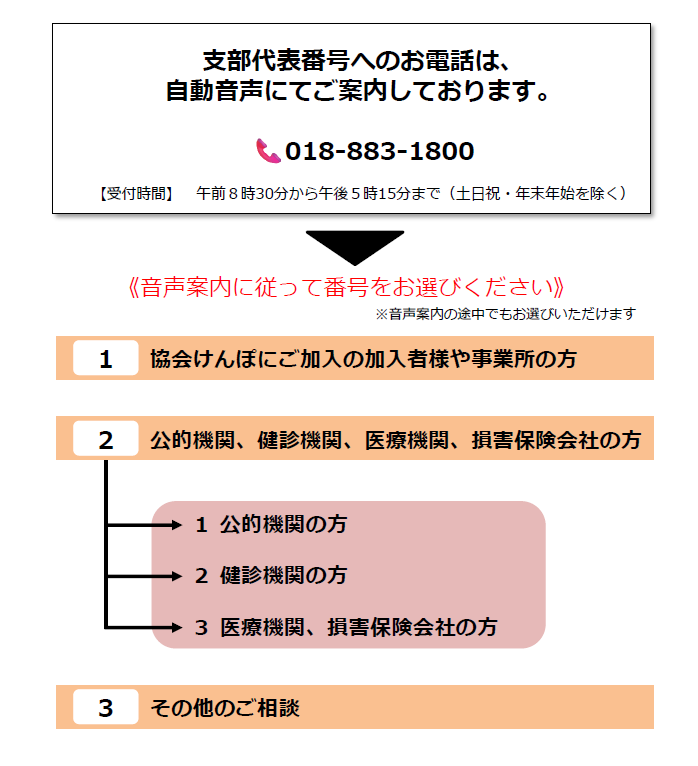 支部代表番号へのお電話は、
自動音声にてご案内しております。

018-883-1800

【受付時間】　午前８時30分から午後５時15分まで（土日祝・年末年始を除く）

《音声案内に従って番号をお選びください》
※音声案内の途中でもお選びいただけます

1　協会けんぽにご加入の加入者様や事業所の方

2　公的機関、健診機関、医療機関、損害保険会社の方

1　公的機関の方

2　健診機関の方

3　医療機関、損害保険会社の方

3　その他のご相談